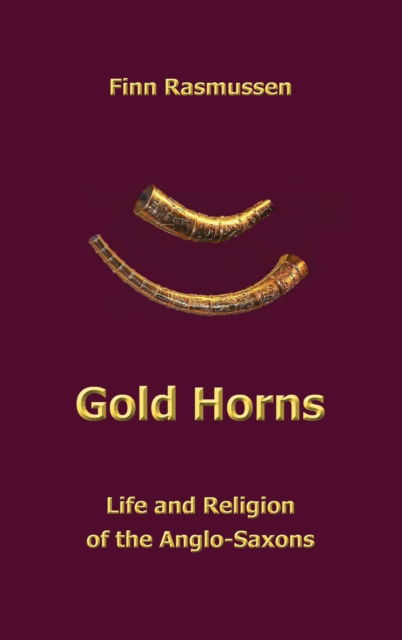 Finn Rasmussen

Gold Horns

Life and Religion of the Anglo-Saxons